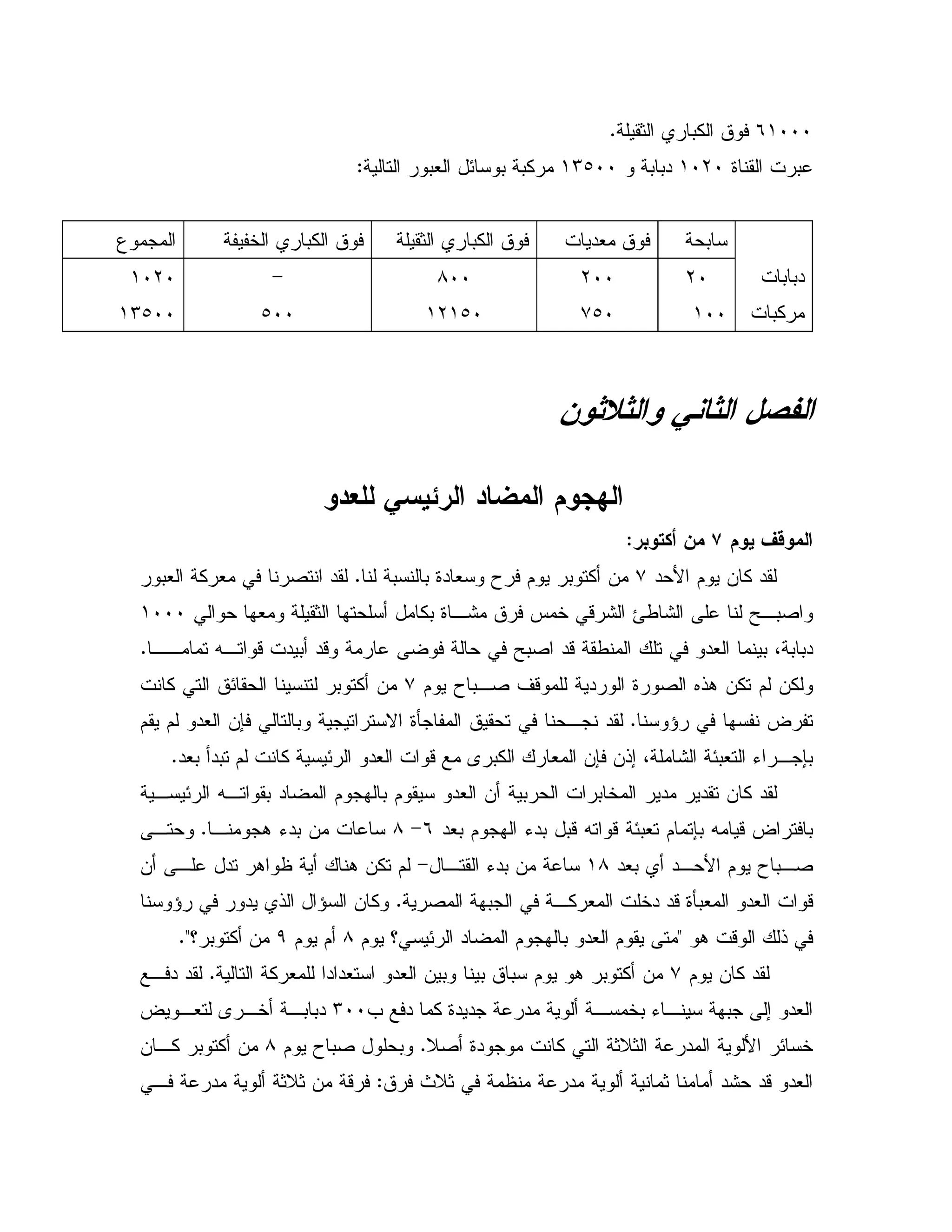 ٦١٠٠٠ فوق الكباري الثقيلة.

عبرت القناة ١٠٢٠ دبابة و ١٣٥٠٠ مركبة بوسائل العبور التالية:

| | سابحة | فوق معديات | فوق الكباري الثقيلة | فوق الكباري الخفيفة | المجموع |
|---|---|---|---|---|---|
| دبابات | ٢٠ | ٢٠٠ | ٨٠٠ | – | ١٠٢٠ |
| مركبات | ١٠٠ | ٧٥٠ | ١٢١٥٠ | ٥٠٠ | ١٣٥٠٠ |

الفصل الثاني والثلاثون

الهجوم المضاد الرئيسي للعدو

الموقف يوم ٧ من أكتوبر:

لقد كان يوم الأحد ٧ من أكتوبر يوم فرح وسعادة بالنسبة لنا. لقد انتصرنا في معركة العبور واصبح لنا على الشاطئ الشرقي خمس فرق مشاة بكامل أسلحتها الثقيلة ومعها حوالي ١٠٠٠ دبابة، بينما العدو في تلك المنطقة قد اصبح في حالة فوضى عارمة وقد أبيدت قواته تماما. ولكن لم تكن هذه الصورة الوردية للموقف صباح يوم ٧ من أكتوبر لتنسينا الحقائق التي كانت تفرض نفسها في رؤوسنا. لقد نجحنا في تحقيق المفاجأة الاستراتيجية وبالتالي فإن العدو لم يقم بإجراء التعبئة الشاملة، إذن فإن المعارك الكبرى مع قوات العدو الرئيسية كانت لم تبدأ بعد.

لقد كان تقدير مدير المخابرات الحربية أن العدو سيقوم بالهجوم المضاد بقواته الرئيسية بافتراض قيامه بإتمام تعبئة قواته قبل بدء الهجوم بعد ٦- ٨ ساعات من بدء هجومنا. وحتى صباح يوم الأحد أي بعد ١٨ ساعة من بدء القتال- لم تكن هناك أية ظواهر تدل على أن قوات العدو المعبأة قد دخلت المعركة في الجبهة المصرية. وكان السؤال الذي يدور في رؤوسنا في ذلك الوقت هو "متى يقوم العدو بالهجوم المضاد الرئيسي؟ يوم ٨ أم يوم ٩ من أكتوبر؟".

لقد كان يوم ٧ من أكتوبر هو يوم سباق بينا وبين العدو استعدادا للمعركة التالية. لقد دفع العدو إلى جبهة سيناء بخمسة ألوية مدرعة جديدة كما دفع ب٣٠٠ دبابة أخرى لتعويض خسائر الألوية المدرعة الثلاثة التي كانت موجودة أصلا. وبحلول صباح يوم ٨ من أكتوبر كان العدو قد حشد أمامنا ثمانية ألوية مدرعة منظمة في ثلاث فرق: فرقة من ثلاثة ألوية مدرعة في